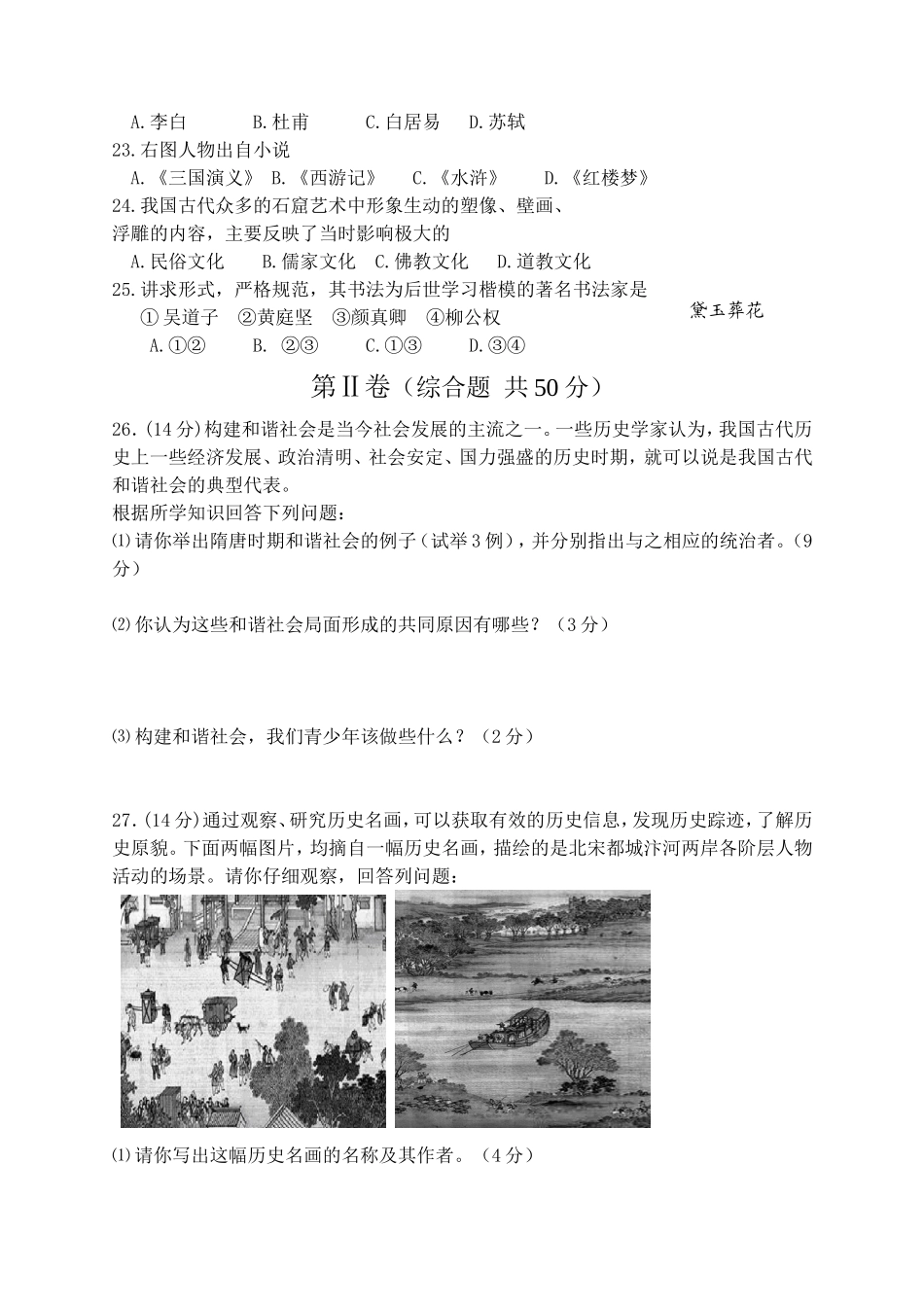 A.李白　　B.杜甫　　C.白居易　　D.苏轼
23.右图人物出自小说
A.《三国演义》 B.《西游记》　 C.《水浒》　　D.《红楼梦》
24.我国古代众多的石窟艺术中形象生动的塑像、壁画、浮雕的内容，主要反映了当时影响极大的
A.民俗文化　　B.儒家文化　C.佛教文化　D.道教文化
25.讲求形式，严格规范，其书法为后世学习楷模的著名书法家是
①吴道子　②黄庭坚　③颜真卿　④柳公权
A.①②　　B. ②③　　C.①③　　D.③④

黛玉葬花

第Ⅱ卷（综合题 共50分）

26.(14分)构建和谐社会是当今社会发展的主流之一。一些历史学家认为，我国古代历史上一些经济发展、政治清明、社会安定、国力强盛的历史时期，就可以说是我国古代和谐社会的典型代表。
根据所学知识回答下列问题：
⑴请你举出隋唐时期和谐社会的例子（试举3例），并分别指出与之相应的统治者。（9分）

⑵你认为这些和谐社会局面形成的共同原因有哪些？（3分）

⑶构建和谐社会，我们青少年该做些什么？（2分）

27.(14分)通过观察、研究历史名画，可以获取有效的历史信息，发现历史踪迹，了解历史原貌。下面两幅图片，均摘自一幅历史名画，描绘的是北宋都城汴河两岸各阶层人物活动的场景。请你仔细观察，回答列问题：

⑴请你写出这幅历史名画的名称及其作者。（4分）